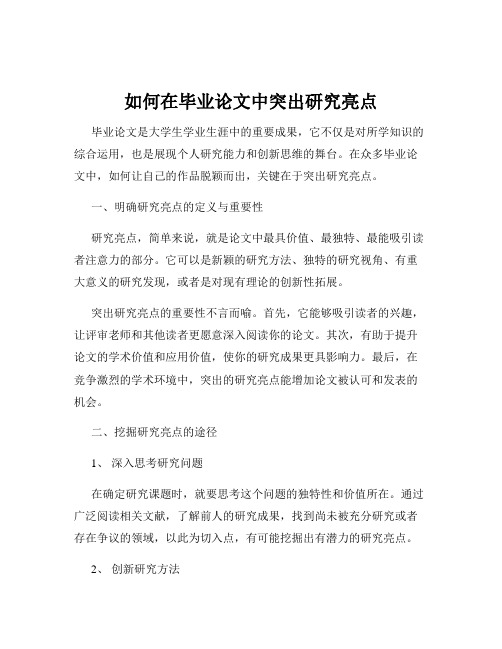 如何在毕业论文中突出研究亮点

毕业论文是大学生学业生涯中的重要成果，它不仅是对所学知识的综合运用，也是展现个人研究能力和创新思维的舞台。在众多毕业论文中，如何让自己的作品脱颖而出，关键在于突出研究亮点。

一、明确研究亮点的定义与重要性

研究亮点，简单来说，就是论文中最具价值、最独特、最能吸引读者注意力的部分。它可以是新颖的研究方法、独特的研究视角、有重大意义的研究发现，或者是对现有理论的创新性拓展。

突出研究亮点的重要性不言而喻。首先，它能够吸引读者的兴趣，让评审老师和其他读者更愿意深入阅读你的论文。其次，有助于提升论文的学术价值和应用价值，使你的研究成果更具影响力。最后，在竞争激烈的学术环境中，突出的研究亮点能增加论文被认可和发表的机会。

二、挖掘研究亮点的途径

1、 深入思考研究问题

在确定研究课题时，就要思考这个问题的独特性和价值所在。通过广泛阅读相关文献，了解前人的研究成果，找到尚未被充分研究或者存在争议的领域，以此为切入点，有可能挖掘出有潜力的研究亮点。

2、 创新研究方法